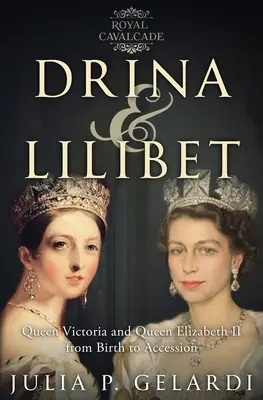 ROYAL CAVALCADE

DRINA & LILIBET

Queen Victoria and Queen Elizabeth II from Birth to Accession

JULIA P. GELARDI